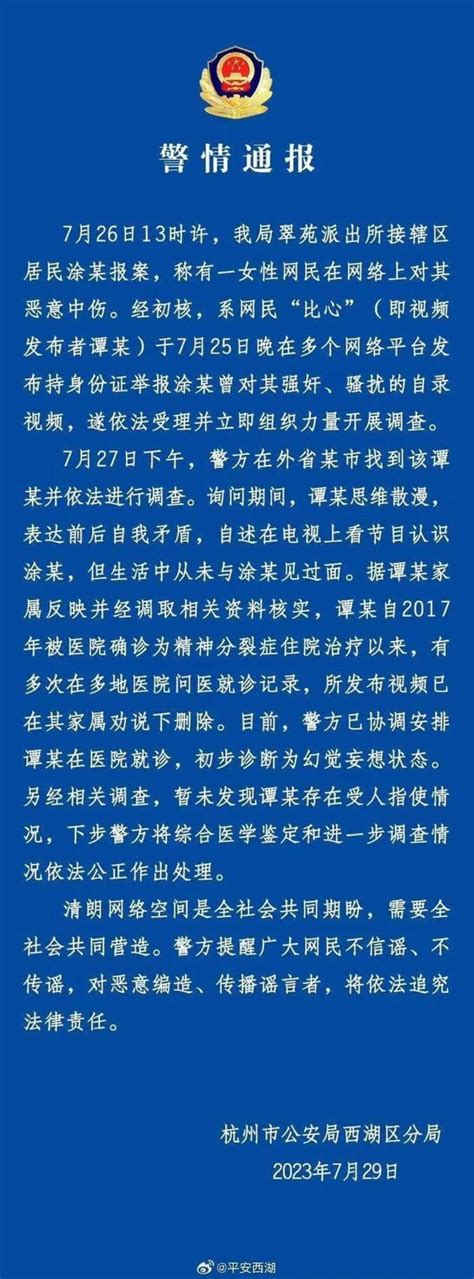 警情通报

7月26日13时许，我局翠苑派出所接辖区居民涂某报案，称有一女性网民在网络上对其恶意中伤。经初核，系网民“比心”（即视频发布者谭某）于7月25日晚在多个网络平台发布持身份证举报涂某曾对其强奸、骚扰的自录视频，遂依法受理并立即组织力量开展调查。

7月27日下午，警方在外省某市找到该谭某并依法进行调查。询问期间，谭某思维散漫，表达前后自我矛盾，自述在电视上看节目认识涂某，但生活中从未与涂某见过面。据谭某家属反映并经调取相关资料核实，谭某自2017年被医院确诊为精神分裂症住院治疗以来，有多次在多地医院问医就诊记录，所发布视频已在其家属劝说下删除。目前，警方已协调安排谭某在医院就诊，初步诊断为幻觉妄想状态。另经相关调查，暂未发现谭某存在受人指使情况，下步警方将综合医学鉴定和进一步调查情况依法公正作出处理。

清朗网络空间是全社会共同期盼，需要全社会共同营造。警方提醒广大网民不信谣、不传谣，对恶意编造、传播谣言者，将依法追究法律责任。

杭州市公安局西湖区分局
2023年7月29日

@平安西湖